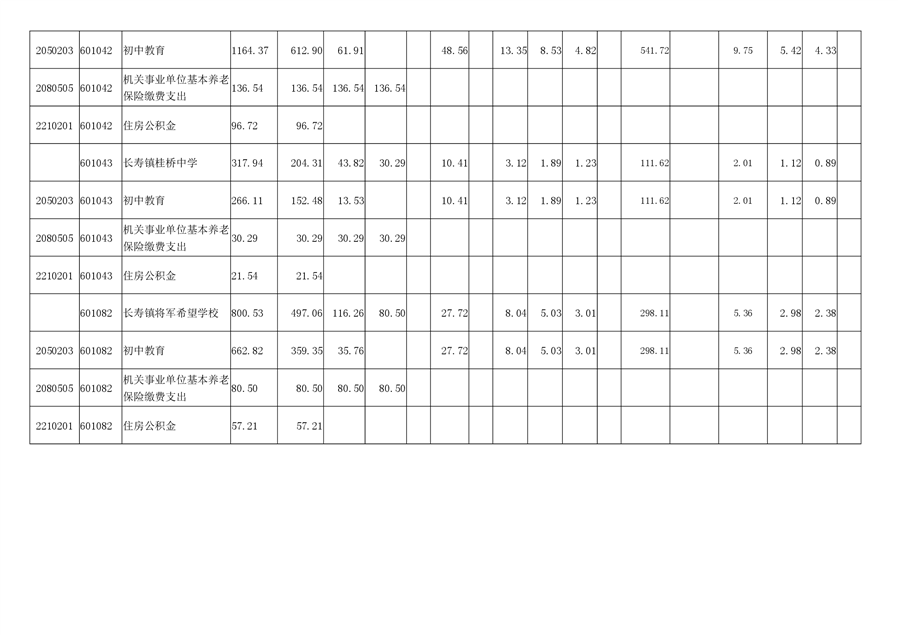 | 2050203 | 601042 | 初中教育 | 1164.37 | 612.90 | 61.91 |  |  | 48.56 |  | 13.35 | 8.53 | 4.82 |  | 541.72 |  | 9.75 | 5.42 | 4.33 |  |
|---|---|---|---|---|---|---|---|---|---|---|---|---|---|---|---|---|---|---|---|
| 2080505 | 601042 | 机关事业单位基本养老保险缴费支出 | 136.54 | 136.54 | 136.54 | 136.54 |  |  |  |  |  |  |  |  |  |  |  |  |  |
| 2210201 | 601042 | 住房公积金 | 96.72 | 96.72 |  |  |  |  |  |  |  |  |  |  |  |  |  |  |  |
|  | 601043 | 长寿镇桂桥中学 | 317.94 | 204.31 | 43.82 | 30.29 |  | 10.41 |  | 3.12 | 1.89 | 1.23 |  | 111.62 |  | 2.01 | 1.12 | 0.89 |  |
| 2050203 | 601043 | 初中教育 | 266.11 | 152.48 | 13.53 |  |  | 10.41 |  | 3.12 | 1.89 | 1.23 |  | 111.62 |  | 2.01 | 1.12 | 0.89 |  |
| 2080505 | 601043 | 机关事业单位基本养老保险缴费支出 | 30.29 | 30.29 | 30.29 | 30.29 |  |  |  |  |  |  |  |  |  |  |  |  |  |
| 2210201 | 601043 | 住房公积金 | 21.54 | 21.54 |  |  |  |  |  |  |  |  |  |  |  |  |  |  |  |
|  | 601082 | 长寿镇将军希望学校 | 800.53 | 497.06 | 116.26 | 80.50 |  | 27.72 |  | 8.04 | 5.03 | 3.01 |  | 298.11 |  | 5.36 | 2.98 | 2.38 |  |
| 2050203 | 601082 | 初中教育 | 662.82 | 359.35 | 35.76 |  |  | 27.72 |  | 8.04 | 5.03 | 3.01 |  | 298.11 |  | 5.36 | 2.98 | 2.38 |  |
| 2080505 | 601082 | 机关事业单位基本养老保险缴费支出 | 80.50 | 80.50 | 80.50 | 80.50 |  |  |  |  |  |  |  |  |  |  |  |  |  |
| 2210201 | 601082 | 住房公积金 | 57.21 | 57.21 |  |  |  |  |  |  |  |  |  |  |  |  |  |  |  |